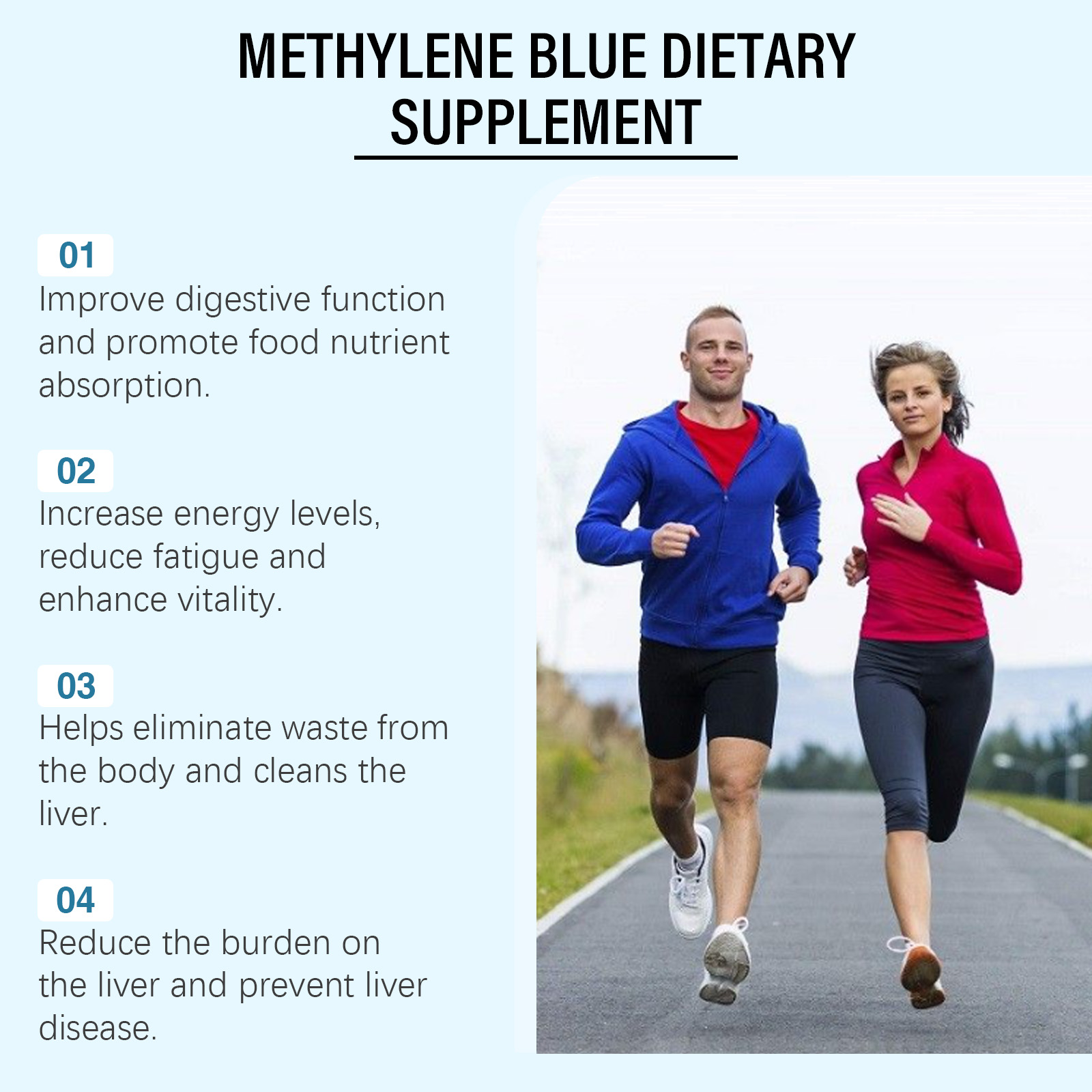 METHYLENE BLUE DIETARY SUPPLEMENT

01
Improve digestive function and promote food nutrient absorption.

02
Increase energy levels, reduce fatigue and enhance vitality.

03
Helps eliminate waste from the body and cleans the liver.

04
Reduce the burden on the liver and prevent liver disease.